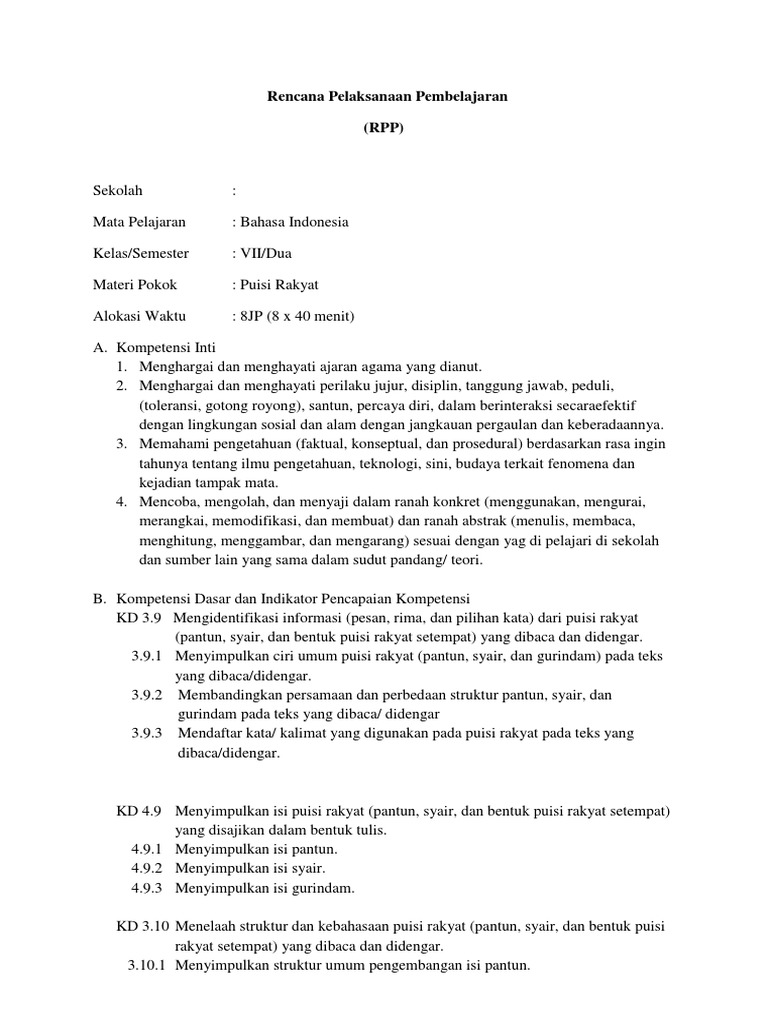 Rencana Pelaksanaan Pembelajaran

(RPP)

Sekolah :

Mata Pelajaran : Bahasa Indonesia

Kelas/Semester : VII/Dua

Materi Pokok : Puisi Rakyat

Alokasi Waktu : 8JP (8 x 40 menit)

A. Kompetensi Inti
1. Menghargai dan menghayati ajaran agama yang dianut.
2. Menghargai dan menghayati perilaku jujur, disiplin, tanggung jawab, peduli, (toleransi, gotong royong), santun, percaya diri, dalam berinteraksi secaraefektif dengan lingkungan sosial dan alam dengan jangkauan pergaulan dan keberadaannya.
3. Memahami pengetahuan (faktual, konseptual, dan prosedural) berdasarkan rasa ingin tahunya tentang ilmu pengetahuan, teknologi, sini, budaya terkait fenomena dan kejadian tampak mata.
4. Mencoba, mengolah, dan menyaji dalam ranah konkret (menggunakan, mengurai, merangkai, memodifikasi, dan membuat) dan ranah abstrak (menulis, membaca, menghitung, menggambar, dan mengarang) sesuai dengan yag di pelajari di sekolah dan sumber lain yang sama dalam sudut pandang/ teori.

B. Kompetensi Dasar dan Indikator Pencapaian Kompetensi
KD 3.9 Mengidentifikasi informasi (pesan, rima, dan pilihan kata) dari puisi rakyat (pantun, syair, dan bentuk puisi rakyat setempat) yang dibaca dan didengar.
3.9.1 Menyimpulkan ciri umum puisi rakyat (pantun, syair, dan gurindam) pada teks yang dibaca/didengar.
3.9.2 Membandingkan persamaan dan perbedaan struktur pantun, syair, dan gurindam pada teks yang dibaca/ didengar
3.9.3 Mendaftar kata/ kalimat yang digunakan pada puisi rakyat pada teks yang dibaca/didengar.

KD 4.9 Menyimpulkan isi puisi rakyat (pantun, syair, dan bentuk puisi rakyat setempat) yang disajikan dalam bentuk tulis.
4.9.1 Menyimpulkan isi pantun.
4.9.2 Menyimpulkan isi syair.
4.9.3 Menyimpulkan isi gurindam.

KD 3.10 Menelaah struktur dan kebahasaan puisi rakyat (pantun, syair, dan bentuk puisi rakyat setempat) yang dibaca dan didengar.
3.10.1 Menyimpulkan struktur umum pengembangan isi pantun.